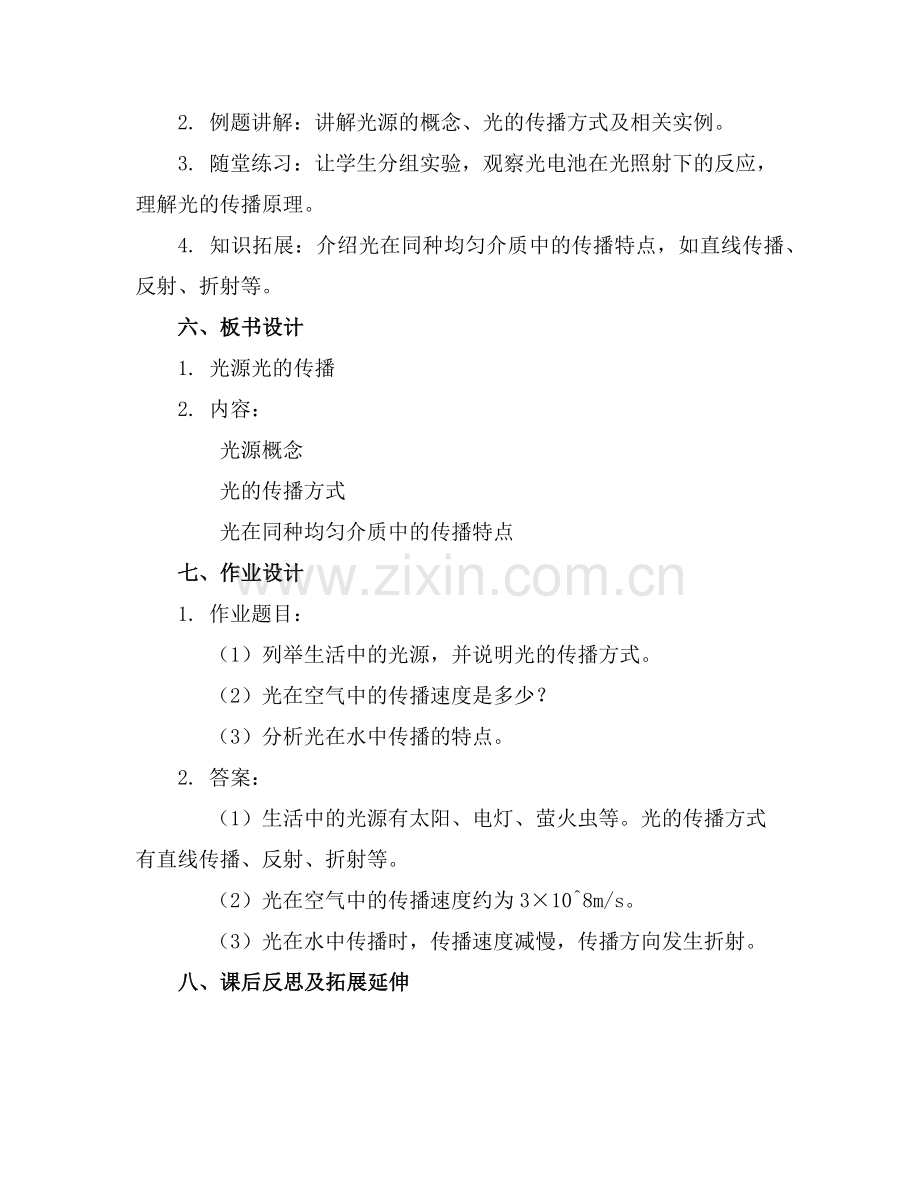 2. 例题讲解：讲解光源的概念、光的传播方式及相关实例。

3. 随堂练习：让学生分组实验，观察光电池在光照射下的反应，理解光的传播原理。

4. 知识拓展：介绍光在同种均匀介质中的传播特点，如直线传播、反射、折射等。

六、板书设计

1. 光源光的传播

2. 内容：

光源概念

光的传播方式

光在同种均匀介质中的传播特点

七、作业设计

www.zixin.com.cn

1. 作业题目：

（1）列举生活中的光源，并说明光的传播方式。

（2）光在空气中的传播速度是多少？

（3）分析光在水中传播的特点。

2. 答案：

（1）生活中的光源有太阳、电灯、萤火虫等。光的传播方式有直线传播、反射、折射等。

（2）光在空气中的传播速度约为 3×10^8m/s。

（3）光在水中传播时，传播速度减慢，传播方向发生折射。

八、课后反思及拓展延伸